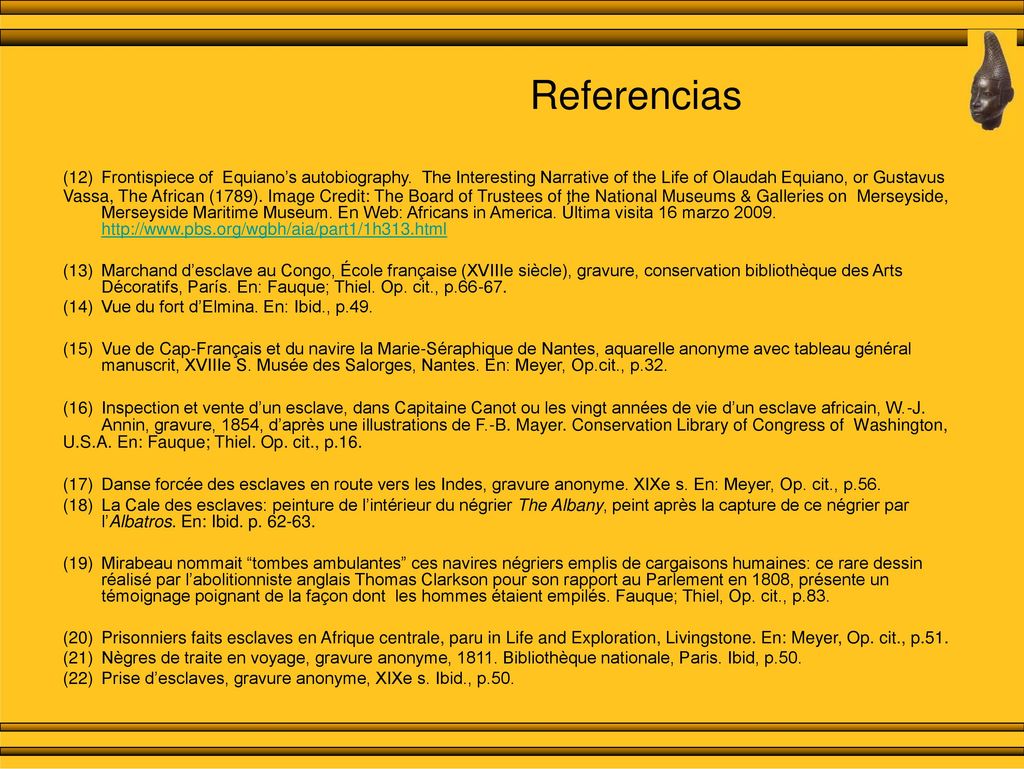 Referencias

(12) Frontispiece of Equiano's autobiography. The Interesting Narrative of the Life of Olaudah Equiano, or Gustavus Vassa, The African (1789). Image Credit: The Board of Trustees of the National Museums & Galleries on Merseyside, Merseyside Maritime Museum. En Web: Africans in America. Última visita 16 marzo 2009. http://www.pbs.org/wgbh/aia/part1/1h313.html

(13) Marchand d'esclave au Congo, École française (XVIIIe siècle), gravure, conservation bibliothèque des Arts Décoratifs, París. En: Fauque; Thiel. Op. cit., p.66-67.
(14) Vue du fort d'Elmina. En: Ibid., p.49.

(15) Vue de Cap-Français et du navire la Marie-Séraphique de Nantes, aquarelle anonyme avec tableau général manuscrit, XVIIIe S. Musée des Salorges, Nantes. En: Meyer, Op.cit., p.32.

(16) Inspection et vente d'un esclave, dans Capitaine Canot ou les vingt années de vie d'un esclave africain, W.-J. Annin, gravure, 1854, d'après une illustrations de F.-B. Mayer. Conservation Library of Congress of Washington, U.S.A. En: Fauque; Thiel. Op. cit., p.16.

(17) Danse forcée des esclaves en route vers les Indes, gravure anonyme. XIXe s. En: Meyer, Op. cit., p.56.
(18) La Cale des esclaves: peinture de l'intérieur du négrier The Albany, peint après la capture de ce négrier par l'Albatros. En: Ibid. p. 62-63.

(19) Mirabeau nommait "tombes ambulantes" ces navires négriers emplis de cargaisons humaines: ce rare dessin réalisé par l'abolitionniste anglais Thomas Clarkson pour son rapport au Parlement en 1808, présente un témoignage poignant de la façon dont les hommes étaient empilés. Fauque; Thiel, Op. cit., p.83.

(20) Prisonniers faits esclaves en Afrique centrale, paru in Life and Exploration, Livingstone. En: Meyer, Op. cit., p.51.
(21) Nègres de traite en voyage, gravure anonyme, 1811. Bibliothèque nationale, Paris. Ibid, p.50.
(22) Prise d'esclaves, gravure anonyme, XIXe s. Ibid., p.50.